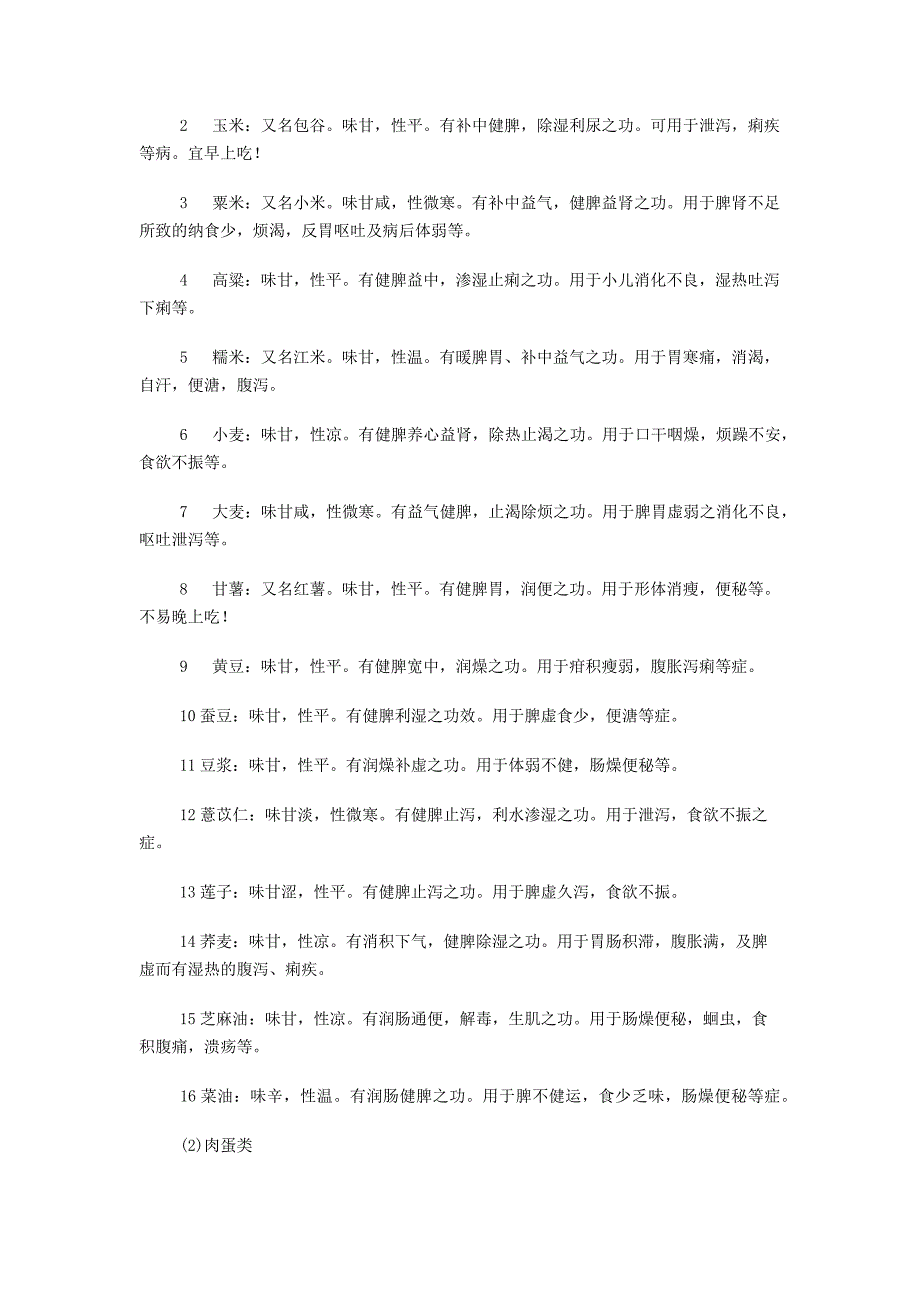 2　玉米：又名包谷。味甘，性平。有补中健脾，除湿利尿之功。可用于泄泻，痢疾等病。宜早上吃！

3　粟米：又名小米。味甘咸，性微寒。有补中益气，健脾益肾之功。用于脾肾不足所致的纳食少，烦渴，反胃呕吐及病后体弱等。

4　高粱：味甘，性平。有健脾益中，渗湿止痢之功。用于小儿消化不良，湿热吐泻下痢等。

5　糯米：又名江米。味甘，性温。有暖脾胃、补中益气之功。用于胃寒痛，消渴，自汗，便溏，腹泻。

6　小麦：味甘，性凉。有健脾养心益肾，除热止渴之功。用于口干咽燥，烦躁不安，食欲不振等。

7　大麦：味甘咸，性微寒。有益气健脾，止渴除烦之功。用于脾胃虚弱之消化不良，呕吐泄泻等。

8　甘薯：又名红薯。味甘，性平。有健脾胃，润便之功。用于形体消瘦，便秘等。不易晚上吃！

9　黄豆：味甘，性平。有健脾宽中，润燥之功。用于疳积瘦弱，腹胀泻痢等症。

10 蚕豆：味甘，性平。有健脾利湿之功效。用于脾虚食少，便溏等症。

11 豆浆：味甘，性平。有润燥补虚之功。用于体弱不健，肠燥便秘等。

12 薏苡仁：味甘淡，性微寒。有健脾止泻，利水渗湿之功。用于泄泻，食欲不振之症。

13 莲子：味甘涩，性平。有健脾止泻之功。用于脾虚久泻，食欲不振。

14 荞麦：味甘，性凉。有消积下气，健脾除湿之功。用于胃肠积滞，腹胀满，及脾虚而有湿热的腹泻、痢疾。

15 芝麻油：味甘，性凉。有润肠通便，解毒，生肌之功。用于肠燥便秘，蛔虫，食积腹痛，溃疡等。

16 菜油：味辛，性温。有润肠健脾之功。用于脾不健运，食少乏味，肠燥便秘等症。

⑵肉蛋类